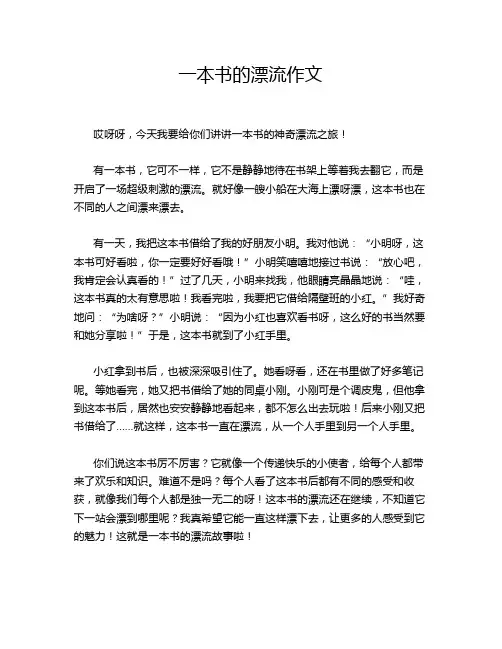 一本书的漂流作文

哎呀呀，今天我要给你们讲讲一本书的神奇漂流之旅！

有一本书，它可不一样，它不是静静地待在书架上等着我去翻它，而是开启了一场超级刺激的漂流。就好像一艘小船在大海上漂呀漂，这本书也在不同的人之间漂来漂去。

有一天，我把这本书借给了我的好朋友小明。我对他说：“小明呀，这本书可好看啦，你一定要好好看哦！”小明笑嘻嘻地接过书说：“放心吧，我肯定会认真看的！”过了几天，小明来找我，他眼睛亮晶晶地说：“哇，这本书真的太有意思啦！我看完啦，我要把它借给隔壁班的小红。”我好奇地问：“为啥呀？”小明说：“因为小红也喜欢看书呀，这么好的书当然要和她分享啦！”于是，这本书就到了小红手里。

小红拿到书后，也被深深吸引住了。她看呀看，还在书里做了好多笔记呢。等她看完，她又把书借给了她的同桌小刚。小刚可是个调皮鬼，但他拿到这本书后，居然也安安静静地看起来，都不怎么出去玩啦！后来小刚又把书借给了……就这样，这本书一直在漂流，从一个人手里到另一个人手里。

你们说这本书厉不厉害？它就像一个传递快乐的小使者，给每个人都带来了欢乐和知识。难道不是吗？每个人看了这本书后都有不同的感受和收获，就像我们每个人都是独一无二的呀！这本书的漂流还在继续，不知道它下一站会漂到哪里呢？我真希望它能一直这样漂下去，让更多的人感受到它的魅力！这就是一本书的漂流故事啦！